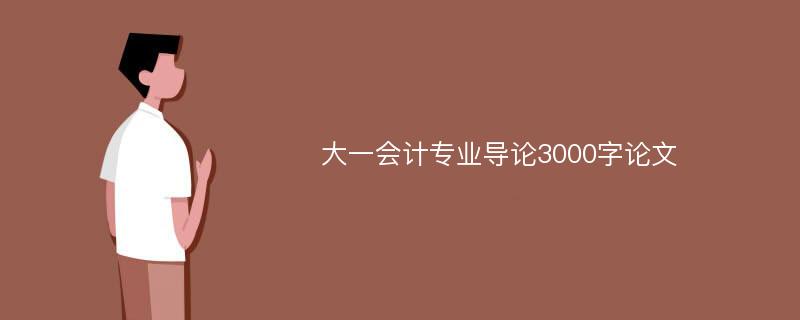 大一会计专业导论3000字论文